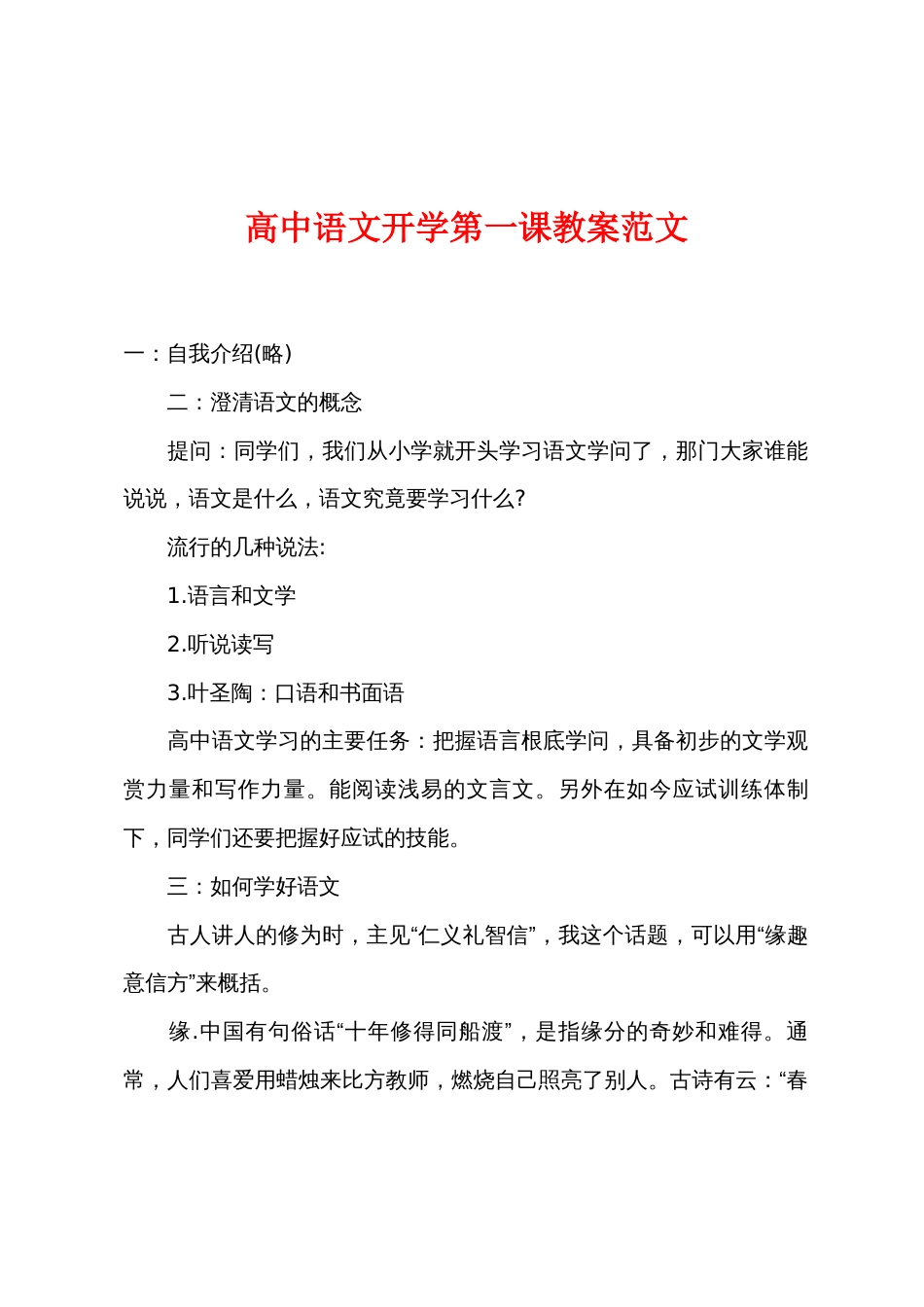 高中语文开学第一课教案范文

一：自我介绍(略)

二：澄清语文的概念

提问：同学们，我们从小学就开头学习语文学问了，那门大家谁能说说，语文是什么，语文究竟要学习什么?

流行的几种说法:

1.语言和文学

2.听说读写

3.叶圣陶：口语和书面语

高中语文学习的主要任务：把握语言根底学问，具备初步的文学观赏力量和写作力量。能阅读浅易的文言文。另外在如今应试训练体制下，同学们还要把握好应试的技能。

三：如何学好语文

古人讲人的修为时，主见“仁义礼智信”，我这个话题，可以用“缘趣意信方”来概括。

缘.中国有句俗话“十年修得同船渡”，是指缘分的奇妙和难得。通常，人们喜爱用蜡烛来比方教师，燃烧自己照亮了别人。古诗有云：“春